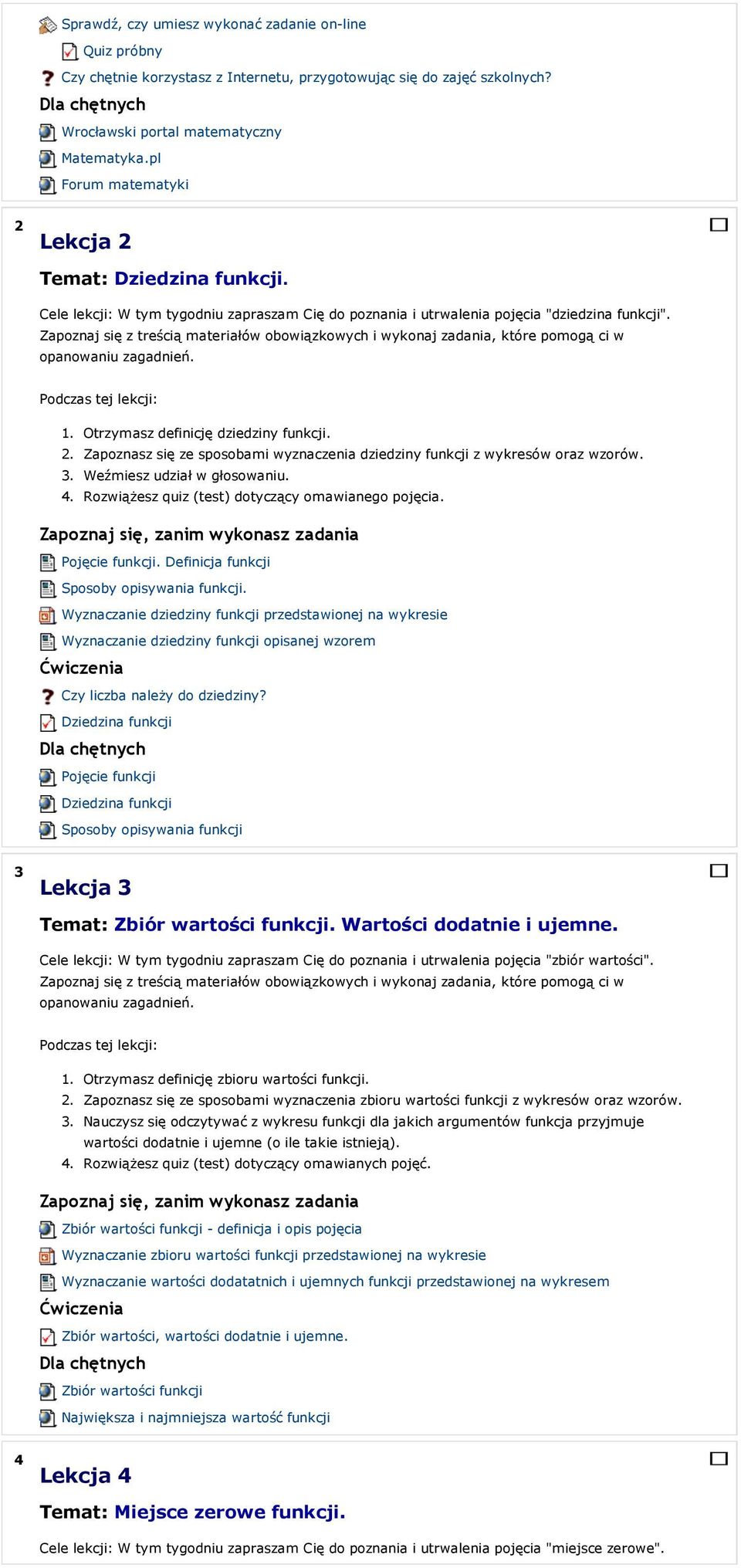 Sprawdź, czy umiesz wykonać zadanie on-line

Quiz próbny

Czy chętnie korzystasz z Internetu, przygotowując się do zajęć szkolnych?

Dla chętnych

Wrocławski portal matematyczny

Matematyka.pl

Forum matematyki

2

Lekcja 2

Temat: Dziedzina funkcji.

Cele lekcji: W tym tygodniu zapraszam Cię do poznania i utrwalenia pojęcia "dziedzina funkcji". Zapoznaj się z treścią materiałów obowiązkowych i wykonaj zadania, które pomogą ci w opanowaniu zagadnień.

Podczas tej lekcji:

1. Otrzymasz definicję dziedziny funkcji.
2. Zapoznasz się ze sposobami wyznaczenia dziedziny funkcji z wykresów oraz wzorów.
3. Weźmiesz udział w głosowaniu.
4. Rozwiążesz quiz (test) dotyczący omawianego pojęcia.

Zapoznaj się, zanim wykonasz zadania

Pojęcie funkcji. Definicja funkcji

Sposoby opisywania funkcji.

Wyznaczanie dziedziny funkcji przedstawionej na wykresie

Wyznaczanie dziedziny funkcji opisanej wzorem

Ćwiczenia

Czy liczba należy do dziedziny?

Dziedzina funkcji

Dla chętnych

Pojęcie funkcji

Dziedzina funkcji

Sposoby opisywania funkcji

3

Lekcja 3

Temat: Zbiór wartości funkcji. Wartości dodatnie i ujemne.

Cele lekcji: W tym tygodniu zapraszam Cię do poznania i utrwalenia pojęcia "zbiór wartości". Zapoznaj się z treścią materiałów obowiązkowych i wykonaj zadania, które pomogą ci w opanowaniu zagadnień.

Podczas tej lekcji:

1. Otrzymasz definicję zbioru wartości funkcji.
2. Zapoznasz się ze sposobami wyznaczenia zbioru wartości funkcji z wykresów oraz wzorów.
3. Nauczysz się odczytywać z wykresu funkcji dla jakich argumentów funkcja przyjmuje wartości dodatnie i ujemne (o ile takie istnieją).
4. Rozwiążesz quiz (test) dotyczący omawianych pojęć.

Zapoznaj się, zanim wykonasz zadania

Zbiór wartości funkcji - definicja i opis pojęcia

Wyznaczanie zbioru wartości funkcji przedstawionej na wykresie

Wyznaczanie wartości dodatatnich i ujemnych funkcji przedstawionej na wykresem

Ćwiczenia

Zbiór wartości, wartości dodatnie i ujemne.

Dla chętnych

Zbiór wartości funkcji

Największa i najmniejsza wartość funkcji

4

Lekcja 4

Temat: Miejsce zerowe funkcji.

Cele lekcji: W tym tygodniu zapraszam Cię do poznania i utrwalenia pojęcia "miejsce zerowe".